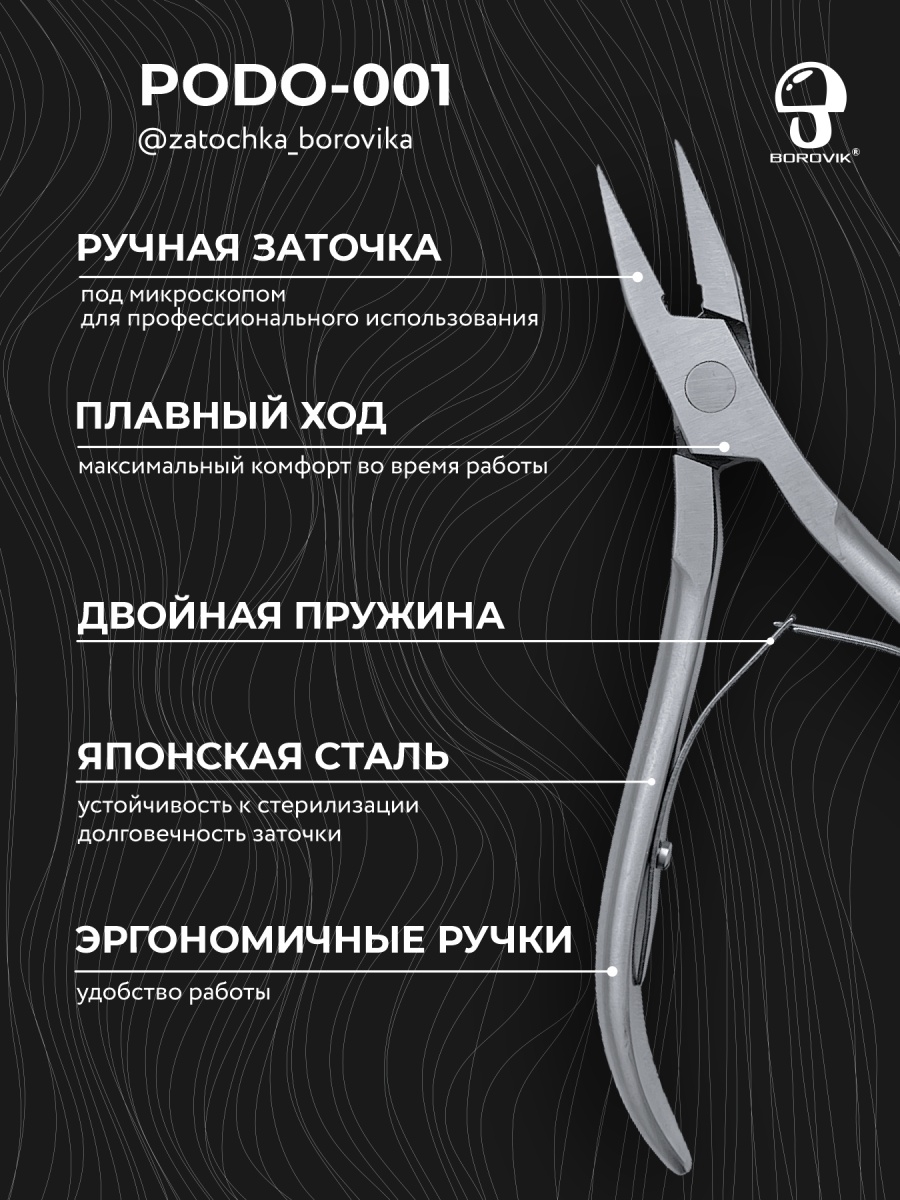 PODO-001

@zatochka_borovika

BOROVIK®

РУЧНАЯ ЗАТОЧКА

под микроскопом
для профессионального использования

ПЛАВНЫЙ ХОД

максимальный комфорт во время работы

ДВОЙНАЯ ПРУЖИНА

ЯПОНСКАЯ СТАЛЬ

устойчивость к стерилизации
долговечность заточки

ЭРГОНОМИЧНЫЕ РУЧКИ

удобство работы